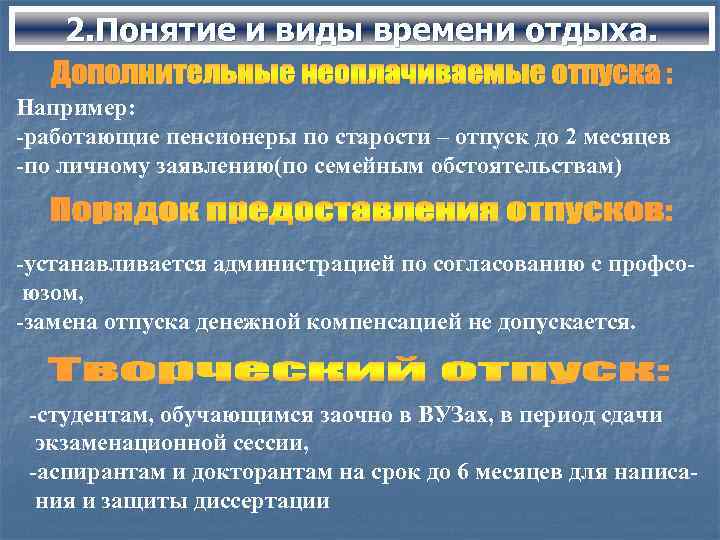 2.Понятие и виды времени отдыха.

Дополнительные неоплачиваемые отпуска :

Например:
-работающие пенсионеры по старости – отпуск до 2 месяцев
-по личному заявлению(по семейным обстоятельствам)

Порядок предоставления отпусков:

-устанавливается администрацией по согласованию с профсоюзом,
-замена отпуска денежной компенсацией не допускается.

Творческий отпуск:

-студентам, обучающимся заочно в ВУЗах, в период сдачи экзаменационной сессии,
-аспирантам и докторантам на срок до 6 месяцев для написания и защиты диссертации